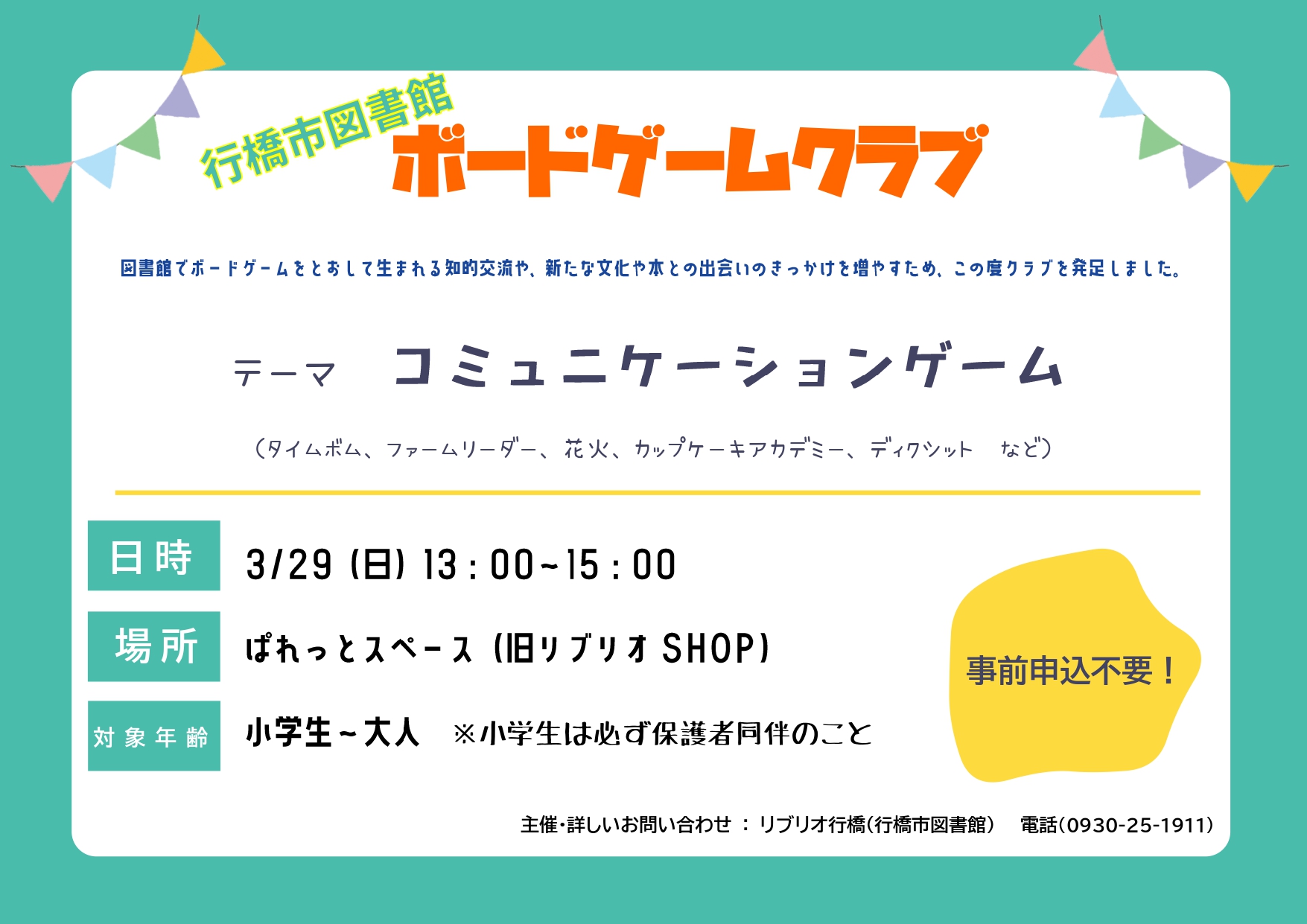 行橋市図書館
ボードゲームクラブ

図書館でボードゲームをとおして生まれる知的交流や、新たな文化や本との出会いのきっかけを増やすため、この度クラブを発足しました。

テーマ　コミュニケーションゲーム

（タイムボム、ファームリーダー、花火、カップケーキアカデミー、ディクシット　など）

日時　3/29（日）13：00~15：00

場所　ぱれっとスペース（旧リブリオ SHOP）

対象年齢　小学生~大人　※小学生は必ず保護者同伴のこと

事前申込不要！

主催・詳しいお問い合わせ ： リブリオ行橋（行橋市図書館）　電話（0930-25-1911）